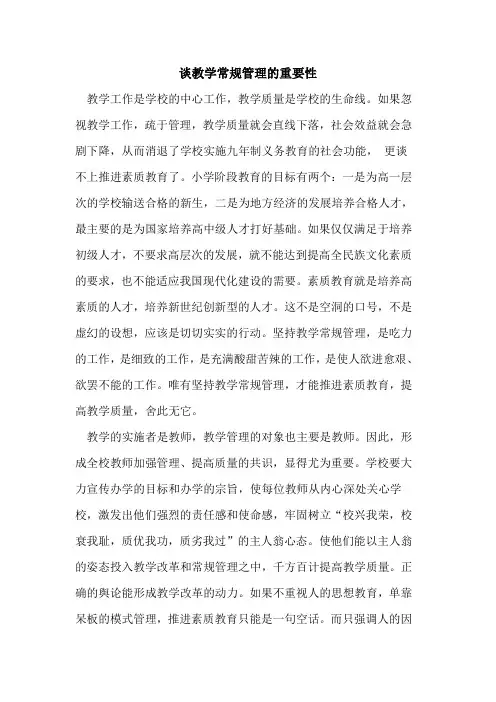 谈教学常规管理的重要性

教学工作是学校的中心工作，教学质量是学校的生命线。如果忽视教学工作，疏于管理，教学质量就会直线下落，社会效益就会急剧下降，从而消退了学校实施九年制义务教育的社会功能， 更谈不上推进素质教育了。小学阶段教育的目标有两个：一是为高一层次的学校输送合格的新生，二是为地方经济的发展培养合格人才，最主要的是为国家培养高中级人才打好基础。如果仅仅满足于培养初级人才，不要求高层次的发展，就不能达到提高全民族文化素质的要求，也不能适应我国现代化建设的需要。素质教育就是培养高素质的人才，培养新世纪创新型的人才。这不是空洞的口号，不是虚幻的设想，应该是切切实实的行动。坚持教学常规管理，是吃力的工作，是细致的工作，是充满酸甜苦辣的工作，是使人欲进愈艰、欲罢不能的工作。唯有坚持教学常规管理，才能推进素质教育，提高教学质量，舍此无它。

教学的实施者是教师，教学管理的对象也主要是教师。因此，形成全校教师加强管理、提高质量的共识，显得尤为重要。学校要大力宣传办学的目标和办学的宗旨，使每位教师从内心深处关心学校，激发出他们强烈的责任感和使命感，牢固树立“校兴我荣，校衰我耻，质优我功，质劣我过”的主人翁心态。使他们能以主人翁的姿态投入教学改革和常规管理之中，千方百计提高教学质量。正确的舆论能形成教学改革的动力。如果不重视人的思想教育，单靠呆板的模式管理，推进素质教育只能是一句空话。而只强调人的因